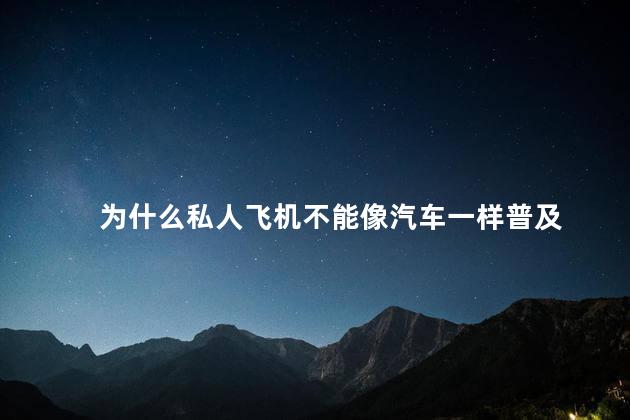 为什么私人飞机不能像汽车一样普及